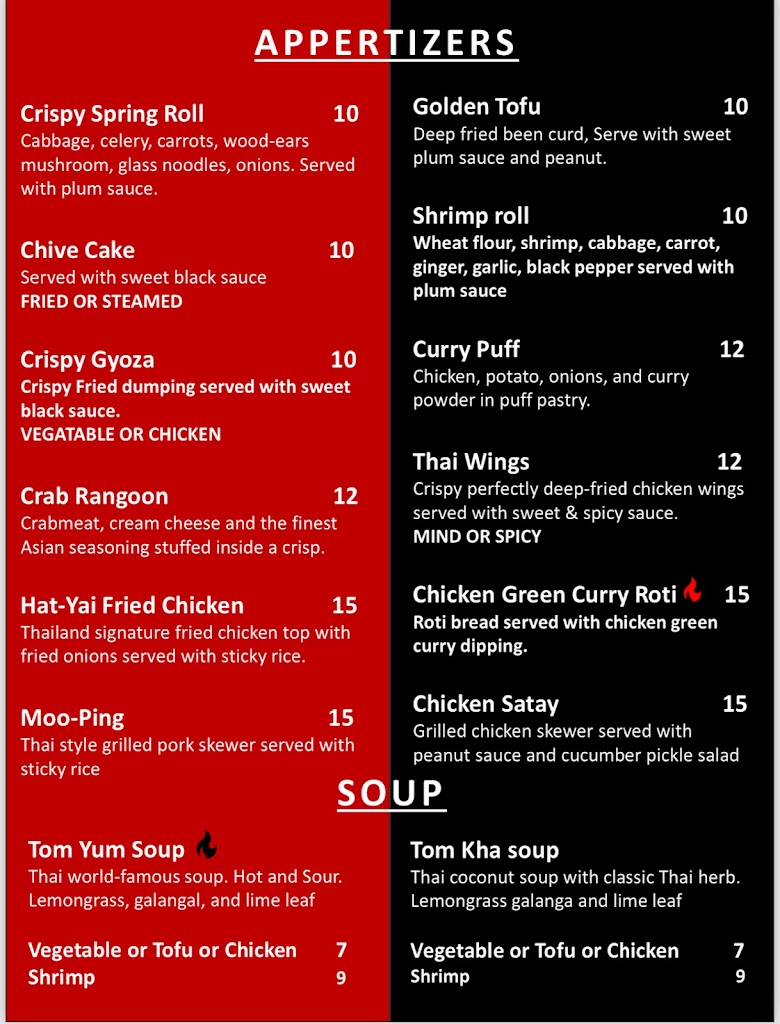 APPERTIZERS

Crispy Spring Roll 10
Cabbage, celery, carrots, wood-ears mushroom, glass noodles, onions. Served with plum sauce.

Chive Cake 10
Served with sweet black sauce
FRIED OR STEAMED

Crispy Gyoza 10
Crispy Fried dumping served with sweet black sauce.
VEGATABLE OR CHICKEN

Crab Rangoon 12
Crabmeat, cream cheese and the finest Asian seasoning stuffed inside a crisp.

Hat-Yai Fried Chicken 15
Thailand signature fried chicken top with fried onions served with sticky rice.

Moo-Ping 15
Thai style grilled pork skewer served with sticky rice

Golden Tofu 10
Deep fried been curd, Serve with sweet plum sauce and peanut.

Shrimp roll 10
Wheat flour, shrimp, cabbage, carrot, ginger, garlic, black pepper served with plum sauce

Curry Puff 12
Chicken, potato, onions, and curry powder in puff pastry.

Thai Wings 12
Crispy perfectly deep-fried chicken wings served with sweet & spicy sauce.
MIND OR SPICY

Chicken Green Curry Roti 15
Roti bread served with chicken green curry dipping.

Chicken Satay 15
Grilled chicken skewer served with peanut sauce and cucumber pickle salad

SOUP

Tom Yum Soup
Thai world-famous soup. Hot and Sour. Lemongrass, galangal, and lime leaf

Vegetable or Tofu or Chicken 7
Shrimp 9

Tom Kha soup
Thai coconut soup with classic Thai herb. Lemongrass galanga and lime leaf

Vegetable or Tofu or Chicken 7
Shrimp 9